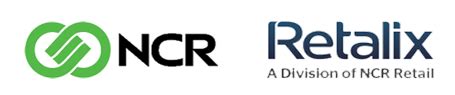 NCR

Retalix
A Division of NCR Retail